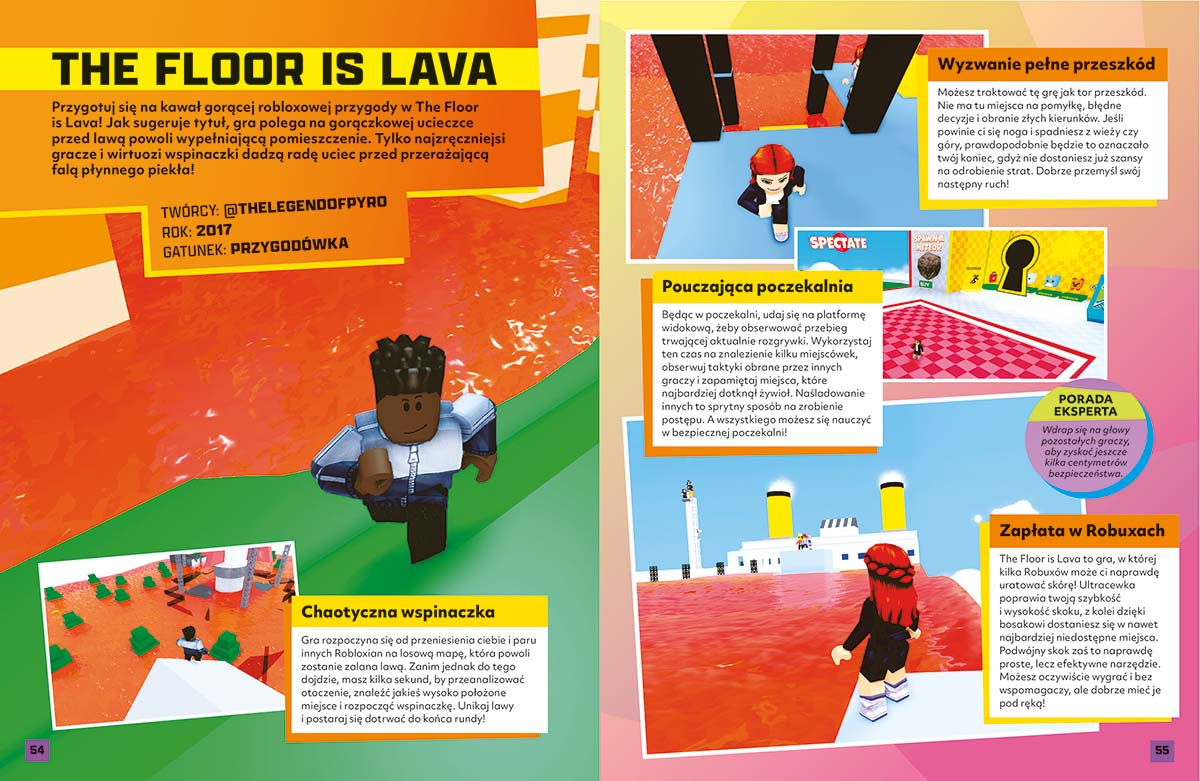 THE FLOOR IS LAVA

Przygotuj się na kawał gorącej robloxowej przygody w The Floor is Lava! Jak sugeruje tytuł, gra polega na gorączkowej ucieczce przed lawą powoli wypełniającą pomieszczenie. Tylko najzręczniejsi gracze i wirtuozi wspinaczki dadzą radę uciec przed przerażającą falą płynnego piekła!

TWÓRCY: @THELEGENDOFPYRO
ROK: 2017
GATUNEK: PRZYGODÓWKA

Chaotyczna wspinaczka

Gra rozpoczyna się od przeniesienia ciebie i paru innych Robloxian na losową mapę, która powoli zostanie zalana lawą. Zanim jednak do tego dojdzie, masz kilka sekund, by przeanalizować otoczenie, znaleźć jakieś wysoko położone miejsce i rozpocząć wspinaczkę. Unikaj lawy i postaraj się dotrwać do końca rundy!

54

Wyzwanie pełne przeszkód

Możesz traktować tę grę jak tor przeszkód. Nie ma tu miejsca na pomyłkę, błędne decyzje i obranie złych kierunków. Jeśli powinie ci się noga i spadniesz z wieży czy góry, prawdopodobnie będzie to oznaczało twój koniec, gdyż nie dostaniesz już szansy na odrobienie strat. Dobrze przemyśl swój następny ruch!

SPECTATE

SPAWN A METEOR

Pouczająca poczekalnia

Będąc w poczekalni, udaj się na platformę widokową, żeby obserwować przebieg trwającej aktualnie rozgrywki. Wykorzystaj ten czas na znalezienie kilku miejscówek, obserwuj taktyki obrane przez innych graczy i zapamiętaj miejsca, które najbardziej dotknął żywioł. Naśladowanie innych to sprytny sposób na zrobienie postępu. A wszystkiego możesz się nauczyć w bezpiecznej poczekalni!

PORADA EKSPERTA

Wdrap się na głowy pozostałych graczy, aby zyskać jeszcze kilka centymetrów bezpieczeństwa.

Zapłata w Robuxach

The Floor is Lava to gra, w której kilka Robuxów może ci naprawdę uratować skórę! Ultracewka poprawia twoją szybkość i wysokość skoku, z kolei dzięki bosakowi dostaniesz się w nawet najbardziej niedostępne miejsca. Podwójny skok zaś to naprawdę proste, lecz efektywne narzędzie. Możesz oczywiście wygrać i bez wspomagaczy, ale dobrze mieć je pod ręką!

55